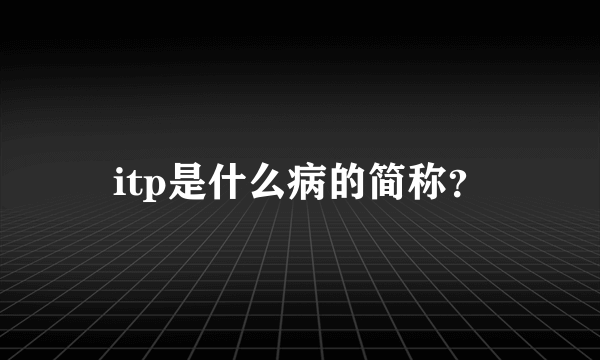 itp是什么病的简称?